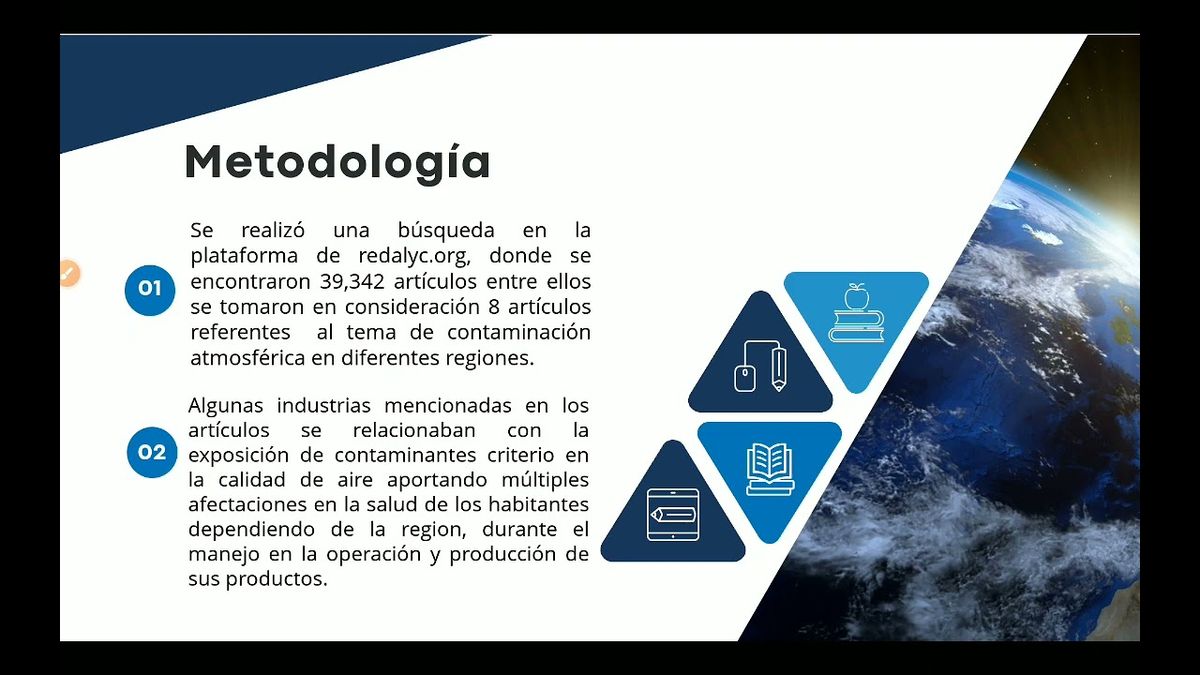 Metodología

01

Se realizó una búsqueda en la plataforma de redalyc.org, donde se encontraron 39,342 artículos entre ellos se tomaron en consideración 8 artículos referentes al tema de contaminación atmosférica en diferentes regiones.

02

Algunas industrias mencionadas en los artículos se relacionaban con la exposición de contaminantes criterio en la calidad de aire aportando múltiples afectaciones en la salud de los habitantes dependiendo de la region, durante el manejo en la operación y producción de sus productos.